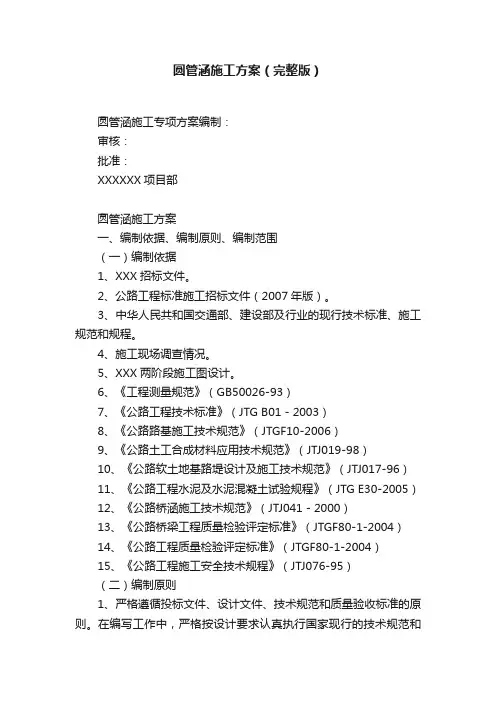 圆管涵施工方案（完整版）

圆管涵施工专项方案编制：
审核：
批准：
XXXXXX 项目部

圆管涵施工方案
一、编制依据、编制原则、编制范围
（一）编制依据
1、XXX 招标文件。
2、公路工程标准施工招标文件（2007 年版）。
3、中华人民共和国交通部、建设部及行业的现行技术标准、施工规范和规程。
4、施工现场调查情况。
5、XXX 两阶段施工图设计。
6、《工程测量规范》（GB50026-93）
7、《公路工程技术标准》（JTG B01 - 2003）
8、《公路路基施工技术规范》（JTGF10-2006）
9、《公路土工合成材料应用技术规范》（JTJ019-98）
10、《公路软土地基路堤设计及施工技术规范》（JTJ017-96）
11、《公路工程水泥及水泥混凝土试验规程》（JTG E30-2005）
12、《公路桥涵施工技术规范》（JTJ041 - 2000）
13、《公路桥梁工程质量检验评定标准》（JTGF80-1-2004）
14、《公路工程质量检验评定标准》（JTGF80-1-2004）
15、《公路工程施工安全技术规程》（JTJ076-95）
（二）编制原则
1、严格遵循投标文件、设计文件、技术规范和质量验收标准的原则。在编写工作中，严格按设计要求认真执行国家现行的技术规范和